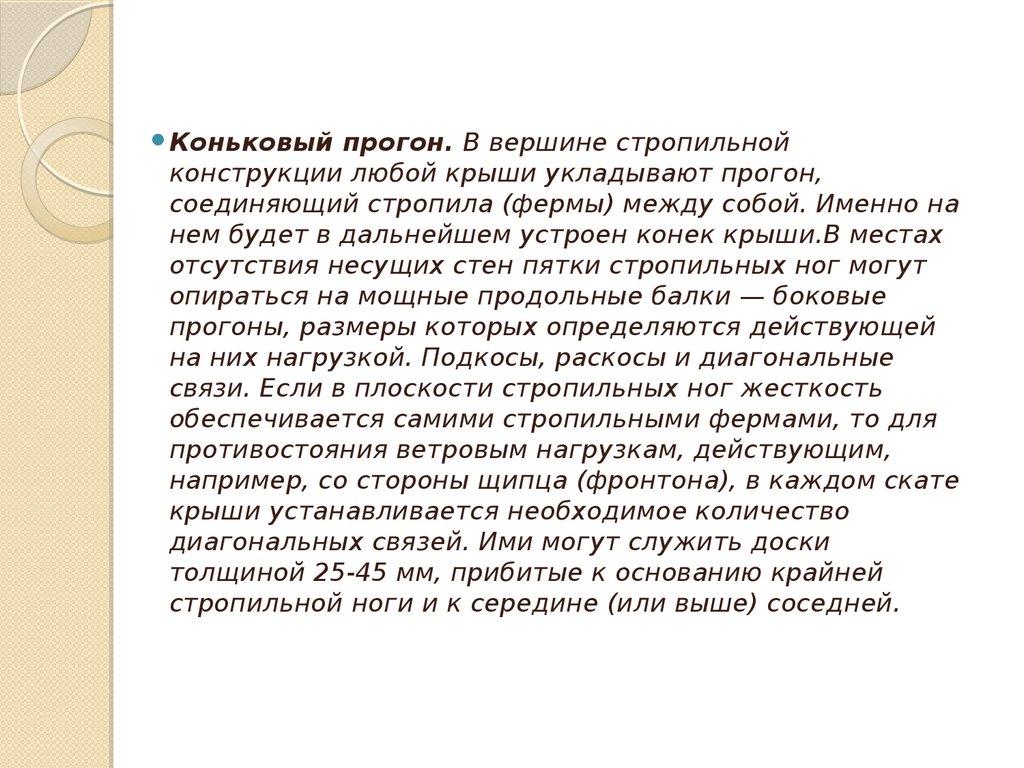 Коньковый прогон. В вершине стропильной конструкции любой крыши укладывают прогон, соединяющий стропила (фермы) между собой. Именно на нем будет в дальнейшем устроен конек крыши.В местах отсутствия несущих стен пятки стропильных ног могут опираться на мощные продольные балки — боковые прогоны, размеры которых определяются действующей на них нагрузкой. Подкосы, раскосы и диагональные связи. Если в плоскости стропильных ног жесткость обеспечивается самими стропильными фермами, то для противостояния ветровым нагрузкам, действующим, например, со стороны щипца (фронтона), в каждом скате крыши устанавливается необходимое количество диагональных связей. Ими могут служить доски толщиной 25-45 мм, прибитые к основанию крайней стропильной ноги и к середине (или выше) соседней.